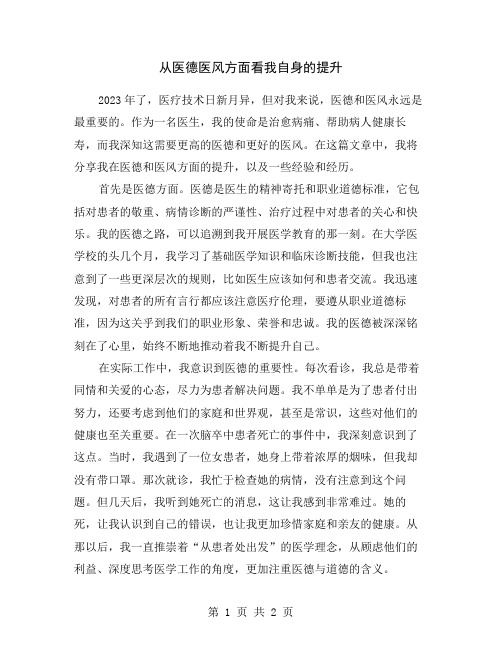 从医德医风方面看我自身的提升

2023年了，医疗技术日新月异，但对我来说，医德和医风永远是最重要的。作为一名医生，我的使命是治愈病痛、帮助病人健康长寿，而我深知这需要更高的医德和更好的医风。在这篇文章中，我将分享我在医德和医风方面的提升，以及一些经验和经历。

首先是医德方面。医德是医生的精神寄托和职业道德标准，它包括对患者的敬重、病情诊断的严谨性、治疗过程中对患者的关心和快乐。我的医德之路，可以追溯到我开展医学教育的那一刻。在大学医学校的头几个月，我学习了基础医学知识和临床诊断技能，但我也注意到了一些更深层次的规则，比如医生应该如何和患者交流。我迅速发现，对患者的所有言行都应该注意医疗伦理，要遵从职业道德标准，因为这关乎到我们的职业形象、荣誉和忠诚。我的医德被深深铭刻在了心里，始终不断地推动着我不断提升自己。

在实际工作中，我意识到医德的重要性。每次看诊，我总是带着同情和关爱的心态，尽力为患者解决问题。我不单单是为了患者付出努力，还要考虑到他们的家庭和世界观，甚至是常识，这些对他们的健康也至关重要。在一次脑卒中患者死亡的事件中，我深刻意识到了这点。当时，我遇到了一位女患者，她身上带着浓厚的烟味，但我却没有带口罩。那次就诊，我忙于检查她的病情，没有注意到这个问题。但几天后，我听到她死亡的消息，这让我感到非常难过。她的死，让我认识到自己的错误，也让我更加珍惜家庭和亲友的健康。从那以后，我一直推崇着“从患者处出发”的医学理念，从顾虑他们的利益、深度思考医学工作的角度，更加注重医德与道德的含义。

第 1 页 共 2 页